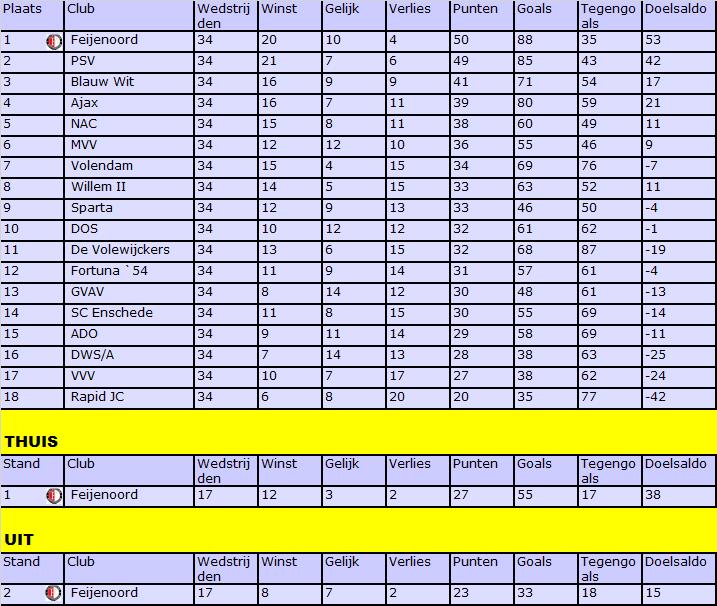 | Plaats | Club | Wedstrijden | Winst | Gelijk | Verlies | Punten | Goals | Tegengoals | Doelsaldo |
|---|---|---|---|---|---|---|---|---|---|
| 1 | Feijenoord | 34 | 20 | 10 | 4 | 50 | 88 | 35 | 53 |
| 2 | PSV | 34 | 21 | 7 | 6 | 49 | 85 | 43 | 42 |
| 3 | Blauw Wit | 34 | 16 | 9 | 9 | 41 | 71 | 54 | 17 |
| 4 | Ajax | 34 | 16 | 7 | 11 | 39 | 80 | 59 | 21 |
| 5 | NAC | 34 | 15 | 8 | 11 | 38 | 60 | 49 | 11 |
| 6 | MVV | 34 | 12 | 12 | 10 | 36 | 55 | 46 | 9 |
| 7 | Volendam | 34 | 15 | 4 | 15 | 34 | 69 | 76 | -7 |
| 8 | Willem II | 34 | 14 | 5 | 15 | 33 | 63 | 52 | 11 |
| 9 | Sparta | 34 | 12 | 9 | 13 | 33 | 46 | 50 | -4 |
| 10 | DOS | 34 | 10 | 12 | 12 | 32 | 61 | 62 | -1 |
| 11 | De Volewijckers | 34 | 13 | 6 | 15 | 32 | 68 | 87 | -19 |
| 12 | Fortuna `54 | 34 | 11 | 9 | 14 | 31 | 57 | 61 | -4 |
| 13 | GVAV | 34 | 8 | 14 | 12 | 30 | 48 | 61 | -13 |
| 14 | SC Enschede | 34 | 11 | 8 | 15 | 30 | 55 | 69 | -14 |
| 15 | ADO | 34 | 9 | 11 | 14 | 29 | 58 | 69 | -11 |
| 16 | DWS/A | 34 | 7 | 14 | 13 | 28 | 38 | 63 | -25 |
| 17 | VVV | 34 | 10 | 7 | 17 | 27 | 38 | 62 | -24 |
| 18 | Rapid JC | 34 | 6 | 8 | 20 | 20 | 35 | 77 | -42 |

THUIS

| Stand | Club | Wedstrijden | Winst | Gelijk | Verlies | Punten | Goals | Tegengoals | Doelsaldo |
|---|---|---|---|---|---|---|---|---|---|
| 1 | Feijenoord | 17 | 12 | 3 | 2 | 27 | 55 | 17 | 38 |

UIT

| Stand | Club | Wedstrijden | Winst | Gelijk | Verlies | Punten | Goals | Tegengoals | Doelsaldo |
|---|---|---|---|---|---|---|---|---|---|
| 2 | Feijenoord | 17 | 8 | 7 | 2 | 23 | 33 | 18 | 15 |